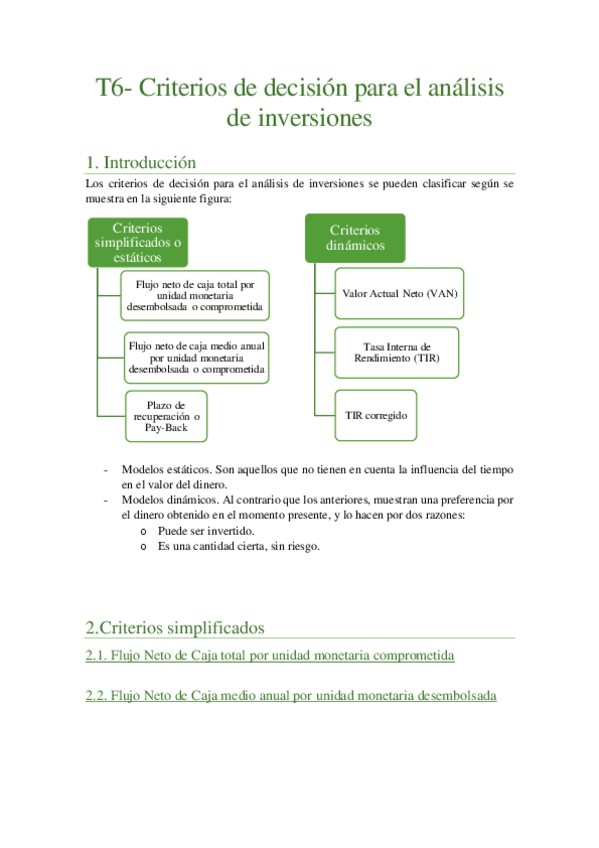 T6- Criterios de decisión para el análisis de inversiones

1. Introducción

Los criterios de decisión para el análisis de inversiones se pueden clasificar según se muestra en la siguiente figura:

Criterios simplificados o estáticos

Flujo neto de caja total por unidad monetaria desembolsada o comprometida

Flujo neto de caja medio anual por unidad monetaria desembolsada o comprometida

Plazo de recuperación o Pay-Back

Criterios dinámicos

Valor Actual Neto (VAN)

Tasa Interna de Rendimiento (TIR)

TIR corregido

- Modelos estáticos. Son aquellos que no tienen en cuenta la influencia del tiempo en el valor del dinero.
- Modelos dinámicos. Al contrario que los anteriores, muestran una preferencia por el dinero obtenido en el momento presente, y lo hacen por dos razones:
 o Puede ser invertido.
 o Es una cantidad cierta, sin riesgo.

2.Criterios simplificados

2.1. Flujo Neto de Caja total por unidad monetaria comprometida

2.2. Flujo Neto de Caja medio anual por unidad monetaria desembolsada